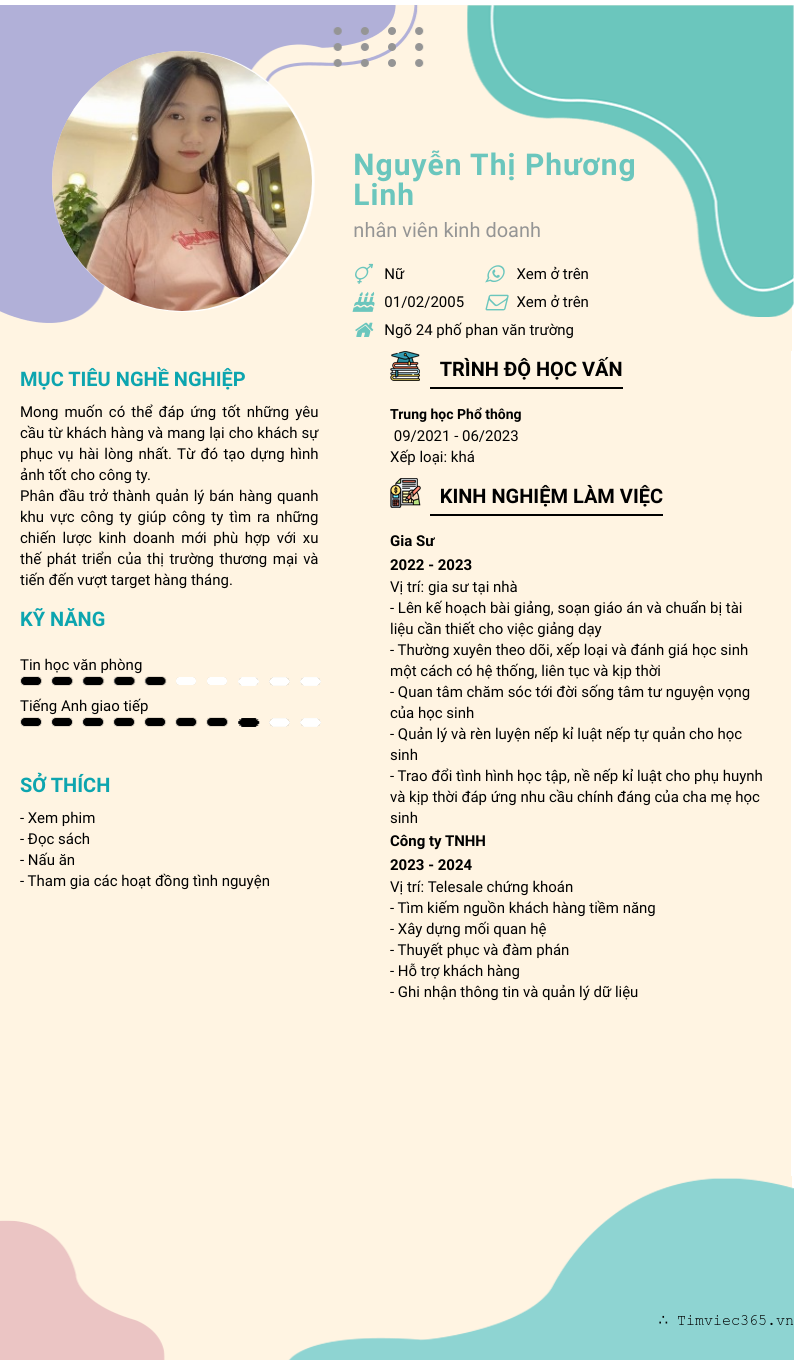 Nguyễn Thị Phương Linh

nhân viên kinh doanh

Nữ
Xem ở trên
01/02/2005
Xem ở trên
Ngõ 24 phố phan văn trường

MỤC TIÊU NGHỀ NGHIỆP

Mong muốn có thể đáp ứng tốt những yêu cầu từ khách hàng và mang lại cho khách sự phục vụ hài lòng nhất. Từ đó tạo dựng hình ảnh tốt cho công ty.
Phấn đấu trở thành quản lý bán hàng quanh khu vực công ty giúp công ty tìm ra những chiến lược kinh doanh mới phù hợp với xu thế phát triển của thị trường thương mại và tiến đến vượt target hàng tháng.

KỸ NĂNG

Tin học văn phòng

Tiếng Anh giao tiếp

SỞ THÍCH

- Xem phim
- Đọc sách
- Nấu ăn
- Tham gia các hoạt đồng tình nguyện

TRÌNH ĐỘ HỌC VẤN

Trung học Phổ thông
09/2021 - 06/2023
Xếp loại: khá

KINH NGHIỆM LÀM VIỆC

Gia Sư
2022 - 2023
Vị trí: gia sư tại nhà
- Lên kế hoạch bài giảng, soạn giáo án và chuẩn bị tài liệu cần thiết cho việc giảng dạy
- Thường xuyên theo dõi, xếp loại và đánh giá học sinh một cách có hệ thống, liên tục và kịp thời
- Quan tâm chăm sóc tới đời sống tâm tư nguyện vọng của học sinh
- Quản lý và rèn luyện nếp kỉ luật nếp tự quản cho học sinh
- Trao đổi tình hình học tập, nề nếp kỉ luật cho phụ huynh và kịp thời đáp ứng nhu cầu chính đáng của cha mẹ học sinh
Công ty TNHH
2023 - 2024
Vị trí: Telesale chứng khoán
- Tìm kiếm nguồn khách hàng tiềm năng
- Xây dựng mối quan hệ
- Thuyết phục và đàm phán
- Hỗ trợ khách hàng
- Ghi nhận thông tin và quản lý dữ liệu

∴ Timviec365.vn